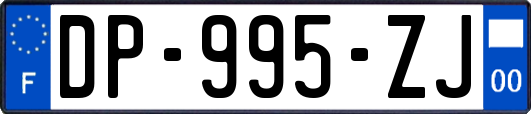 F
DP-995-ZJ
00